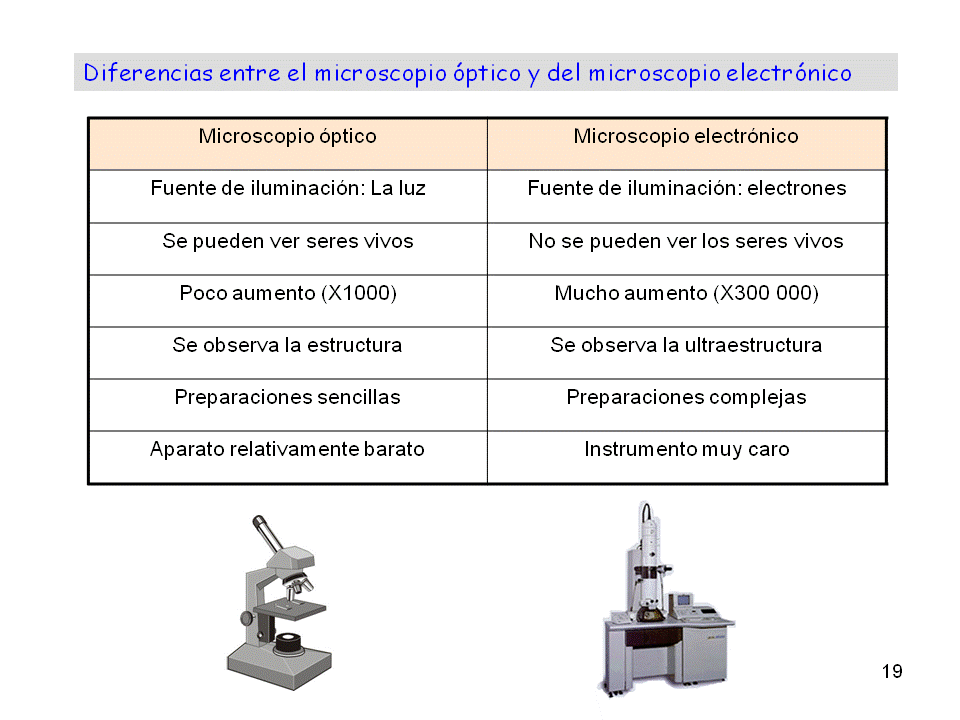 Diferencias entre el microscopio óptico y del microscopio electrónico

| Microscopio óptico | Microscopio electrónico |
|---|---|
| Fuente de iluminación: La luz | Fuente de iluminación: electrones |
| Se pueden ver seres vivos | No se pueden ver los seres vivos |
| Poco aumento (X1000) | Mucho aumento (X300 000) |
| Se observa la estructura | Se observa la ultraestructura |
| Preparaciones sencillas | Preparaciones complejas |
| Aparato relativamente barato | Instrumento muy caro |

19